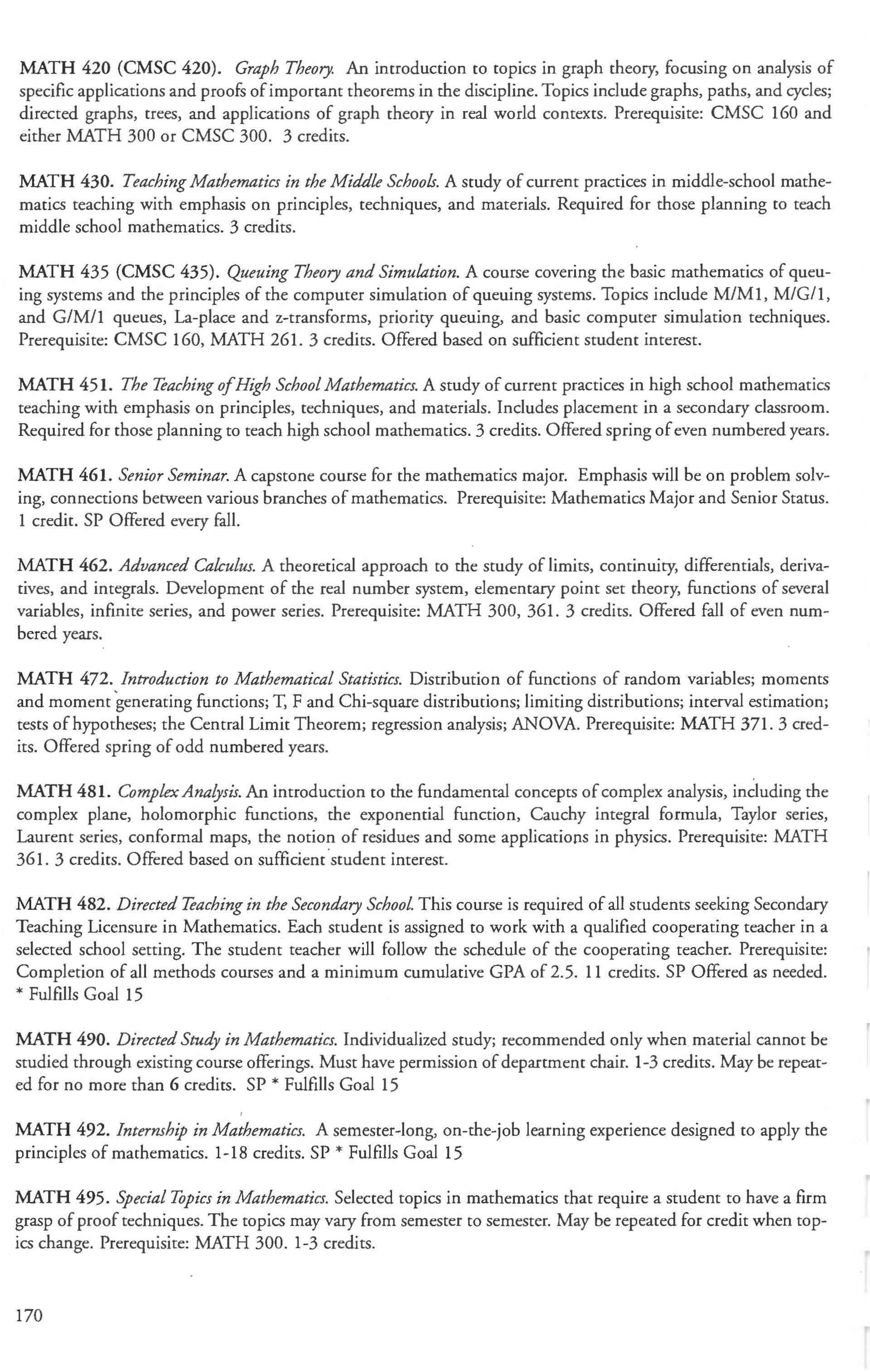 MATH 420 (CMSC 420). Graph Theory. An introduction to topics in graph theory, focusing on analysis of specific applications and proofs of important theorems in the discipline. Topics include graphs, paths, and cycles; directed graphs, trees, and applications of graph theory in real world contexts. Prerequisite: CMSC 160 and either MATH 300 or CMSC 300. 3 credits.

MATH 430. Teaching Mathematics in the Middle Schools. A study of current practices in middle-school mathematics teaching with emphasis on principles, techniques, and materials. Required for those planning to teach middle school mathematics. 3 credits.

MATH 435 (CMSC 435). Queuing Theory and Simulation. A course covering the basic mathematics of queuing systems and the principles of the computer simulation of queuing systems. Topics include M/M1, M/G/1, and G/M/1 queues, La-place and z-transforms, priority queuing, and basic computer simulation techniques. Prerequisite: CMSC 160, MATH 261. 3 credits. Offered based on sufficient student interest.

MATH 451. The Teaching of High School Mathematics. A study of current practices in high school mathematics teaching with emphasis on principles, techniques, and materials. Includes placement in a secondary classroom. Required for those planning to teach high school mathematics. 3 credits. Offered spring of even numbered years.

MATH 461. Senior Seminar. A capstone course for the mathematics major. Emphasis will be on problem solving, connections between various branches of mathematics. Prerequisite: Mathematics Major and Senior Status. 1 credit. SP Offered every fall.

MATH 462. Advanced Calculus. A theoretical approach to the study of limits, continuity, differentials, derivatives, and integrals. Development of the real number system, elementary point set theory, functions of several variables, infinite series, and power series. Prerequisite: MATH 300, 361. 3 credits. Offered fall of even numbered years.

MATH 472. Introduction to Mathematical Statistics. Distribution of functions of random variables; moments and moment generating functions; T, F and Chi-square distributions; limiting distributions; interval estimation; tests of hypotheses; the Central Limit Theorem; regression analysis; ANOVA. Prerequisite: MATH 371. 3 credits. Offered spring of odd numbered years.

MATH 481. Complex Analysis. An introduction to the fundamental concepts of complex analysis, including the complex plane, holomorphic functions, the exponential function, Cauchy integral formula, Taylor series, Laurent series, conformal maps, the notion of residues and some applications in physics. Prerequisite: MATH 361. 3 credits. Offered based on sufficient student interest.

MATH 482. Directed Teaching in the Secondary School. This course is required of all students seeking Secondary Teaching Licensure in Mathematics. Each student is assigned to work with a qualified cooperating teacher in a selected school setting. The student teacher will follow the schedule of the cooperating teacher. Prerequisite: Completion of all methods courses and a minimum cumulative GPA of 2.5. 11 credits. SP Offered as needed. * Fulfills Goal 15

MATH 490. Directed Study in Mathematics. Individualized study; recommended only when material cannot be studied through existing course offerings. Must have permission of department chair. 1-3 credits. May be repeated for no more than 6 credits. SP * Fulfills Goal 15

MATH 492. Internship in Mathematics. A semester-long, on-the-job learning experience designed to apply the principles of mathematics. 1-18 credits. SP * Fulfills Goal 15

MATH 495. Special Topics in Mathematics. Selected topics in mathematics that require a student to have a firm grasp of proof techniques. The topics may vary from semester to semester. May be repeated for credit when topics change. Prerequisite: MATH 300. 1-3 credits.

170